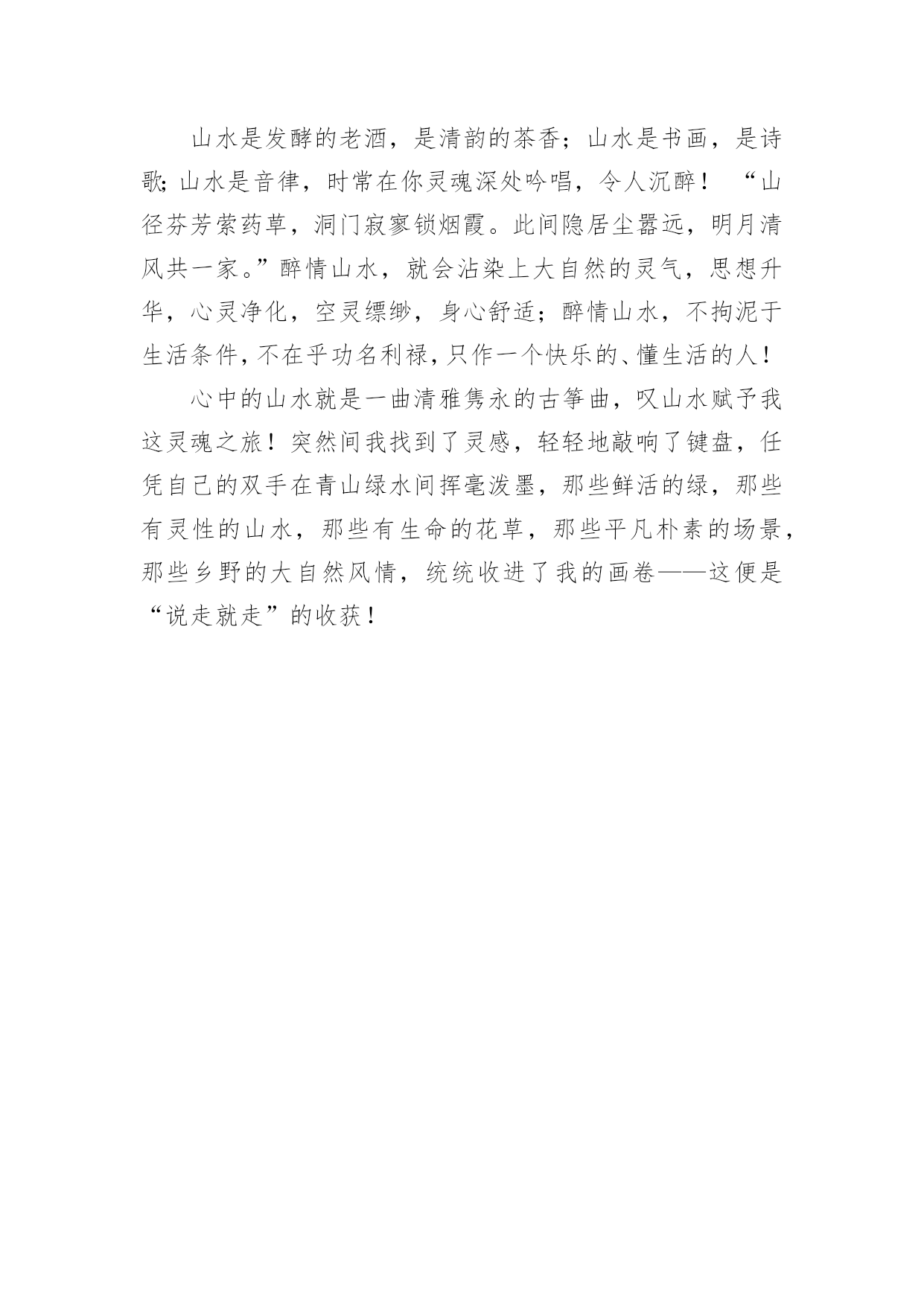 山水是发酵的老酒，是清韵的茶香；山水是书画，是诗歌;山水是音律，时常在你灵魂深处吟唱，令人沉醉！“山径芬芳萦药草，洞门寂寥锁烟霞。此间隐居尘嚣远，明月清风共一家。”醉情山水，就会沾染上大自然的灵气，思想升华，心灵净化，空灵缥缈，身心舒适；醉情山水，不拘泥于生活条件，不在乎功名利禄，只作一个快乐的、懂生活的人！

心中的山水就是一曲清雅隽永的古筝曲，叹山水赋予我这灵魂之旅！突然间我找到了灵感，轻轻地敲响了键盘，任凭自己的双手在青山绿水间挥毫泼墨，那些鲜活的绿，那些有灵性的山水，那些有生命的花草，那些平凡朴素的场景，那些乡野的大自然风情，统统收进了我的画卷——这便是“说走就走”的收获！